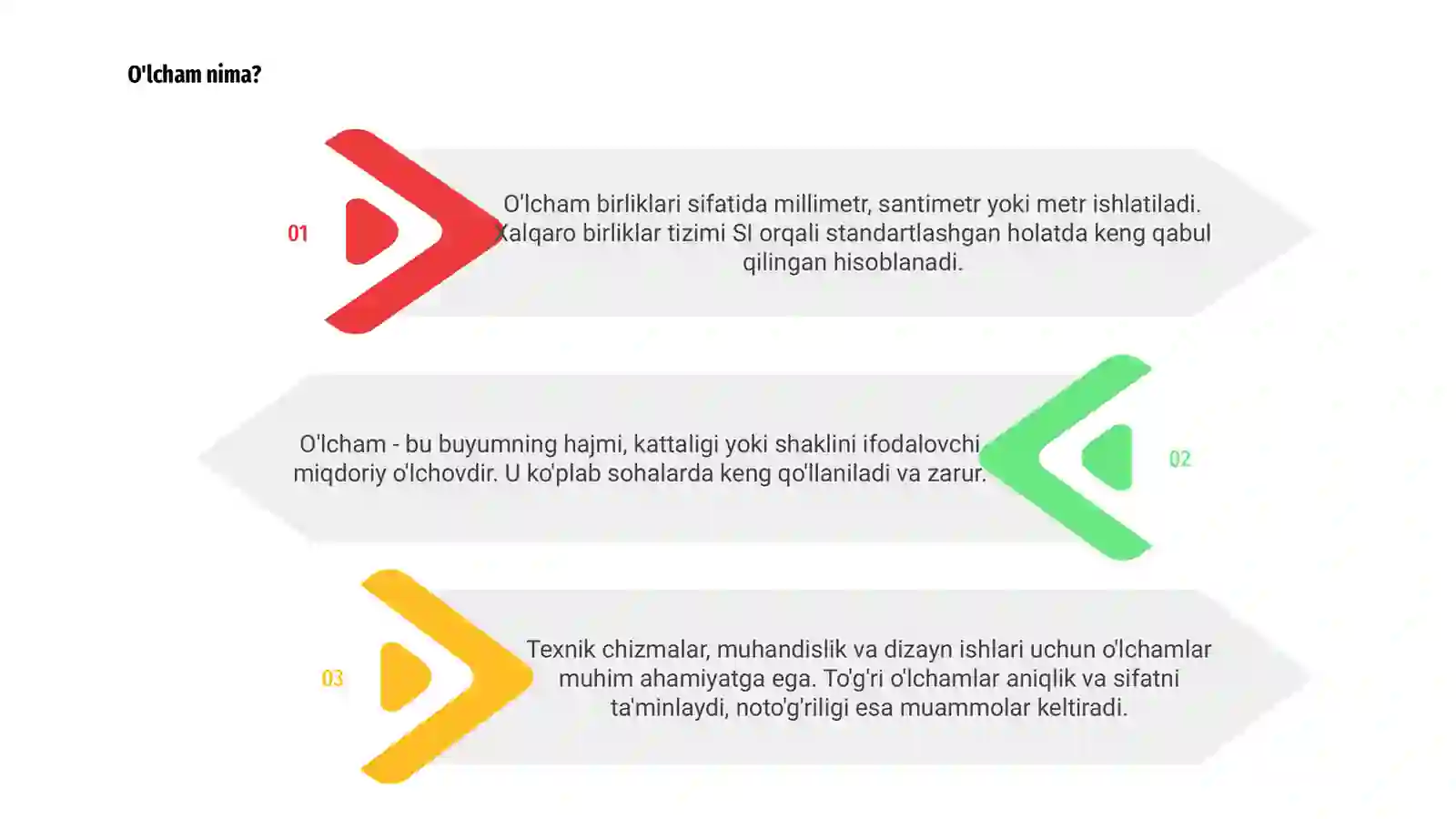 O'lcham nima?

01

O'lcham birliklari sifatida millimetr, santimetr yoki metr ishlatiladi. Xalqaro birliklar tizimi SI orqali standartlashgan holatda keng qabul qilingan hisoblanadi.

O'lcham - bu buyumning hajmi, kattaligi yoki shaklini ifodalovchi miqdoriy o'lchovdir. U ko'plab sohalarda keng qo'llaniladi va zarur.

02

03

Texnik chizmalar, muhandislik va dizayn ishlari uchun o'lchamlar muhim ahamiyatga ega. To'g'ri o'lchamlar aniqlik va sifatni ta'minlaydi, noto'g'riligi esa muammolar keltiradi.